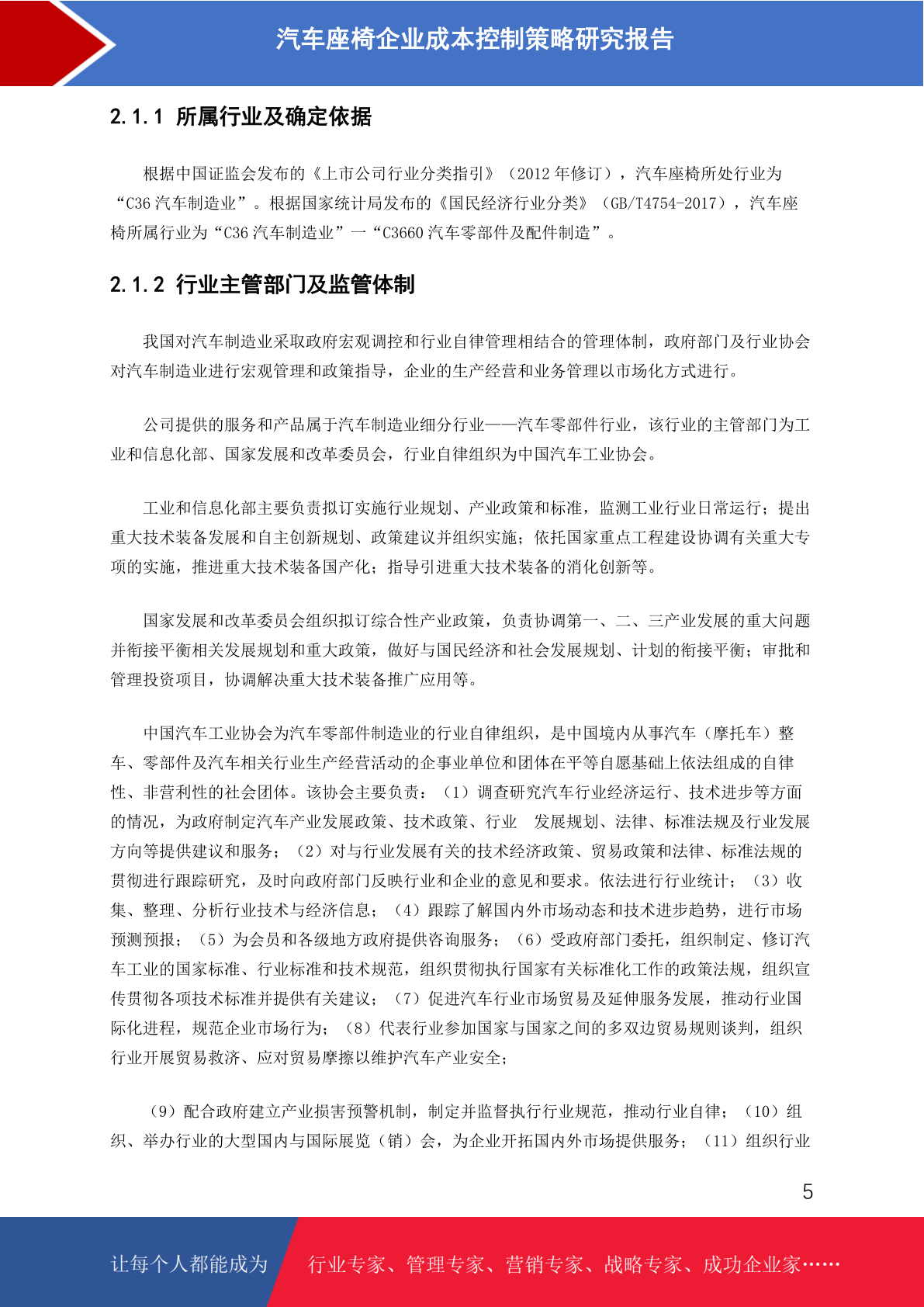 汽车座椅企业成本控制策略研究报告

2.1.1 所属行业及确定依据

根据中国证监会发布的《上市公司行业分类指引》（2012 年修订），汽车座椅所处行业为“C36 汽车制造业”。根据国家统计局发布的《国民经济行业分类》（GB/T4754-2017），汽车座椅所属行业为“C36 汽车制造业”一“C3660 汽车零部件及配件制造”。

2.1.2 行业主管部门及监管体制

我国对汽车制造业采取政府宏观调控和行业自律管理相结合的管理体制，政府部门及行业协会对汽车制造业进行宏观管理和政策指导，企业的生产经营和业务管理以市场化方式进行。

公司提供的服务和产品属于汽车制造业细分行业——汽车零部件行业，该行业的主管部门为工业和信息化部、国家发展和改革委员会，行业自律组织为中国汽车工业协会。

工业和信息化部主要负责拟订实施行业规划、产业政策和标准，监测工业行业日常运行；提出重大技术装备发展和自主创新规划、政策建议并组织实施；依托国家重点工程建设协调有关重大专项的实施，推进重大技术装备国产化；指导引进重大技术装备的消化创新等。

国家发展和改革委员会组织拟订综合性产业政策，负责协调第一、二、三产业发展的重大问题并衔接平衡相关发展规划和重大政策，做好与国民经济和社会发展规划、计划的衔接平衡；审批和管理投资项目，协调解决重大技术装备推广应用等。

中国汽车工业协会为汽车零部件制造业的行业自律组织，是中国境内从事汽车（摩托车）整车、零部件及汽车相关行业生产经营活动的企事业单位和团体在平等自愿基础上依法组成的自律性、非营利性的社会团体。该协会主要负责：（1）调查研究汽车行业经济运行、技术进步等方面的情况，为政府制定汽车产业发展政策、技术政策、行业 发展规划、法律、标准法规及行业发展方向等提供建议和服务；（2）对与行业发展有关的技术经济政策、贸易政策和法律、标准法规的贯彻进行跟踪研究，及时向政府部门反映行业和企业的意见和要求。依法进行行业统计；（3）收集、整理、分析行业技术与经济信息；（4）跟踪了解国内外市场动态和技术进步趋势，进行市场预测预报；（5）为会员和各级地方政府提供咨询服务；（6）受政府部门委托，组织制定、修订汽车工业的国家标准、行业标准和技术规范，组织贯彻执行国家有关标准化工作的政策法规，组织宣传贯彻各项技术标准并提供有关建议；（7）促进汽车行业市场贸易及延伸服务发展，推动行业国际化进程，规范企业市场行为；（8）代表行业参加国家与国家之间的多双边贸易规则谈判，组织行业开展贸易救济、应对贸易摩擦以维护汽车产业安全；

（9）配合政府建立产业损害预警机制，制定并监督执行行业规范，推动行业自律；（10）组织、举办行业的大型国内与国际展览（销）会，为企业开拓国内外市场提供服务；（11）组织行业

5

让每个人都能成为 行业专家、管理专家、营销专家、战略专家、成功企业家……